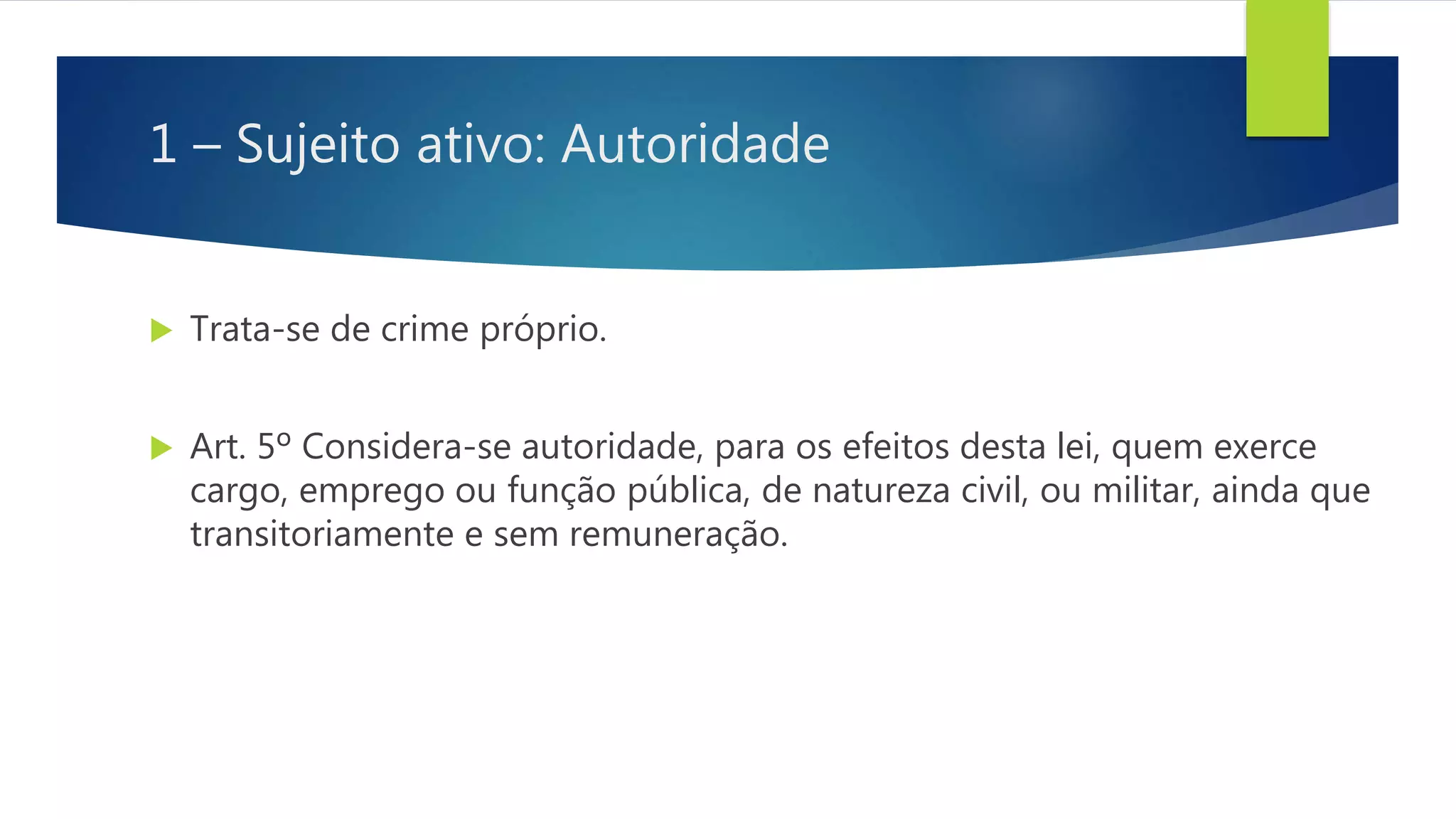 1 – Sujeito ativo: Autoridade

▶ Trata-se de crime próprio.

▶ Art. 5º Considera-se autoridade, para os efeitos desta lei, quem exerce cargo, emprego ou função pública, de natureza civil, ou militar, ainda que transitoriamente e sem remuneração.